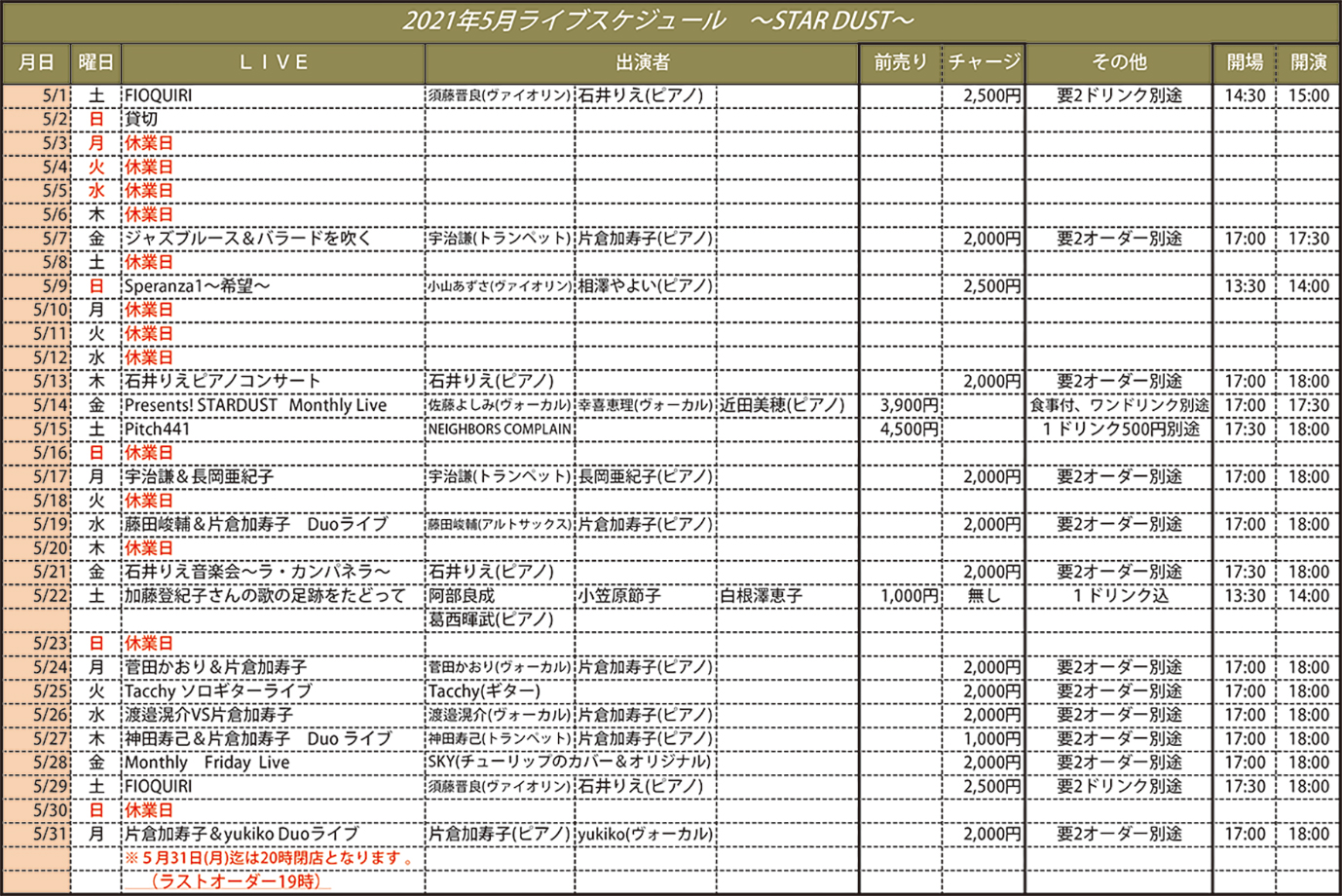 2021年5月ライブスケジュール　～STAR DUST～

| 月日 | 曜日 | LIVE | 出演者 | | | 前売り | チャージ | その他 | 開場 | 開演 |
|---|---|---|---|---|---|---|---|---|---|---|
| 5/1 | 土 | FIOQUIRI | 須藤晋良(ヴァイオリン) | 石井りえ(ピアノ) | | | 2,500円 | 要2ドリンク別途 | 14:30 | 15:00 |
| 5/2 | 日 | 貸切 | | | | | | | | |
| 5/3 | 月 | 休業日 | | | | | | | | |
| 5/4 | 火 | 休業日 | | | | | | | | |
| 5/5 | 水 | 休業日 | | | | | | | | |
| 5/6 | 木 | 休業日 | | | | | | | | |
| 5/7 | 金 | ジャズブルース＆バラードを吹く | 宇治謙(トランペット) | 片倉加寿子(ピアノ) | | | 2,000円 | 要2オーダー別途 | 17:00 | 17:30 |
| 5/8 | 土 | 休業日 | | | | | | | | |
| 5/9 | 日 | Speranza1～希望～ | 小山あずさ(ヴァイオリン) | 相澤やよい(ピアノ) | | | 2,500円 | | 13:30 | 14:00 |
| 5/10 | 月 | 休業日 | | | | | | | | |
| 5/11 | 火 | 休業日 | | | | | | | | |
| 5/12 | 水 | 休業日 | | | | | | | | |
| 5/13 | 木 | 石井りえピアノコンサート | 石井りえ(ピアノ) | | | | 2,000円 | 要2オーダー別途 | 17:00 | 18:00 |
| 5/14 | 金 | Presents! STARDUST　Monthly Live | 佐藤よしみ(ヴォーカル) | 幸喜恵理(ヴォーカル) | 近田美穂(ピアノ) | 3,900円 | | 食事付、ワンドリンク別途 | 17:00 | 17:30 |
| 5/15 | 土 | Pitch441 | NEIGHBORS COMPLAIN | | | 4,500円 | | 1ドリンク500円別途 | 17:30 | 18:00 |
| 5/16 | 日 | 休業日 | | | | | | | | |
| 5/17 | 月 | 宇治謙＆長岡亜紀子 | 宇治謙(トランペット) | 長岡亜紀子(ピアノ) | | | 2,000円 | 要2オーダー別途 | 17:00 | 18:00 |
| 5/18 | 火 | 休業日 | | | | | | | | |
| 5/19 | 水 | 藤田峻輔＆片倉加寿子　Duoライブ | 藤田峻輔(アルトサックス) | 片倉加寿子(ピアノ) | | | 2,000円 | 要2オーダー別途 | 17:00 | 18:00 |
| 5/20 | 木 | 休業日 | | | | | | | | |
| 5/21 | 金 | 石井りえ音楽会～ラ・カンパネラ～ | 石井りえ(ピアノ) | | | | 2,000円 | 要2オーダー別途 | 17:30 | 18:00 |
| 5/22 | 土 | 加藤登紀子さんの歌の足跡をたどって | 阿部良成 | 小笠原節子 | 白根澤恵子 | 1,000円 | 無し | 1ドリンク込 | 13:30 | 14:00 |
| | | | 葛西暉武(ピアノ) | | | | | | | |
| 5/23 | 日 | 休業日 | | | | | | | | |
| 5/24 | 月 | 菅田かおり＆片倉加寿子 | 菅田かおり(ヴォーカル) | 片倉加寿子(ピアノ) | | | 2,000円 | 要2オーダー別途 | 17:00 | 18:00 |
| 5/25 | 火 | Tacchy ソロギターライブ | Tacchy(ギター) | | | | 2,000円 | 要2オーダー別途 | 17:00 | 18:00 |
| 5/26 | 水 | 渡邉滉介VS片倉加寿子 | 渡邉滉介(ヴォーカル) | 片倉加寿子(ピアノ) | | | 2,000円 | 要2オーダー別途 | 17:00 | 18:00 |
| 5/27 | 木 | 神田寿己＆片倉加寿子　Duo ライブ | 神田寿己(トランペット) | 片倉加寿子(ピアノ) | | | 1,000円 | 要2オーダー別途 | 17:00 | 18:00 |
| 5/28 | 金 | Monthly　Friday Live | SKY(チューリップのカバー＆オリジナル) | | | | 2,000円 | 要2オーダー別途 | 17:00 | 18:00 |
| 5/29 | 土 | FIOQUIRI | 須藤晋良(ヴァイオリン) | 石井りえ(ピアノ) | | | 2,500円 | 要2ドリンク別途 | 17:30 | 18:00 |
| 5/30 | 日 | 休業日 | | | | | | | | |
| 5/31 | 月 | 片倉加寿子＆yukiko Duoライブ | 片倉加寿子(ピアノ) | yukiko(ヴォーカル) | | | 2,000円 | 要2オーダー別途 | 17:00 | 18:00 |
| | | ※5月31日(月)迄は20時閉店となります。 | | | | | | | | |
| | | (ラストオーダー19時) | | | | | | | | |